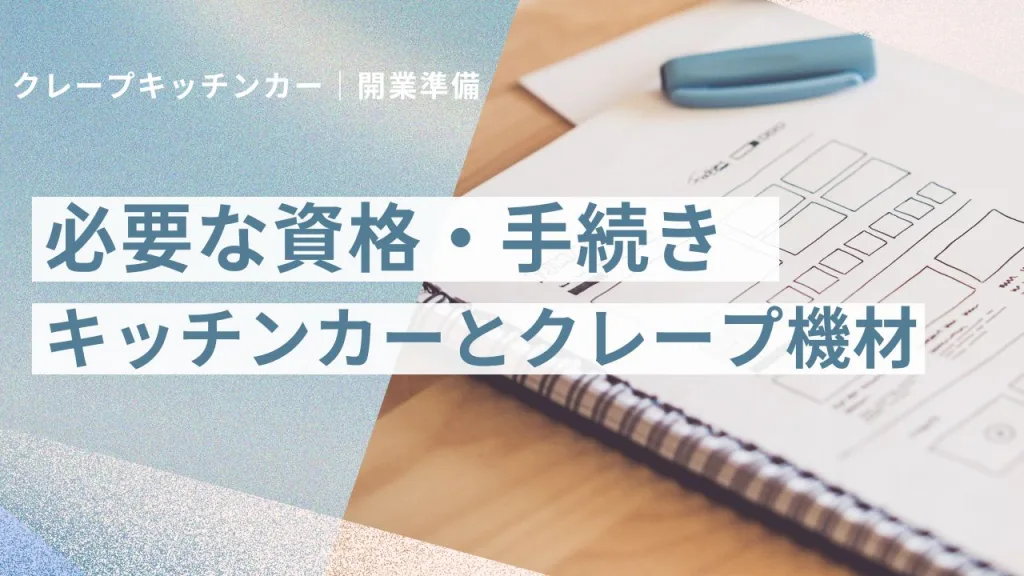 クレープキッチンカー｜開業準備

必要な資格・手続き
キッチンカーとクレープ機材